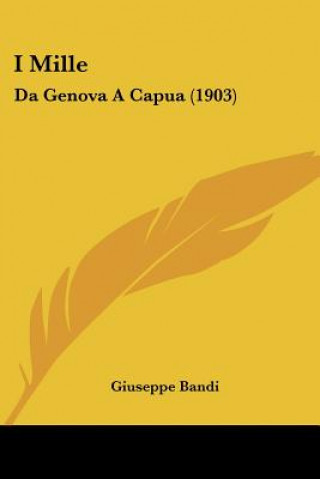 I Mille

Da Genova A Capua (1903)

Giuseppe Bandi